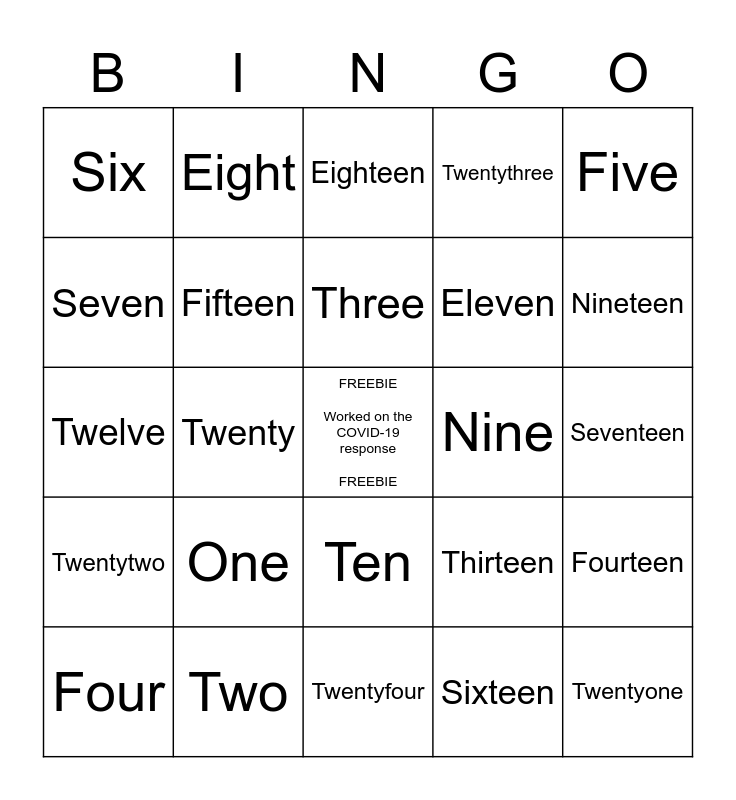 | B | I | N | G | O |
|---|---|---|---|---|
| Six | Eight | Eighteen | Twentythree | Five |
| Seven | Fifteen | Three | Eleven | Nineteen |
| Twelve | Twenty | FREEBIE Worked on the COVID-19 response FREEBIE | Nine | Seventeen |
| Twentytwo | One | Ten | Thirteen | Fourteen |
| Four | Two | Twentyfour | Sixteen | Twentyone |